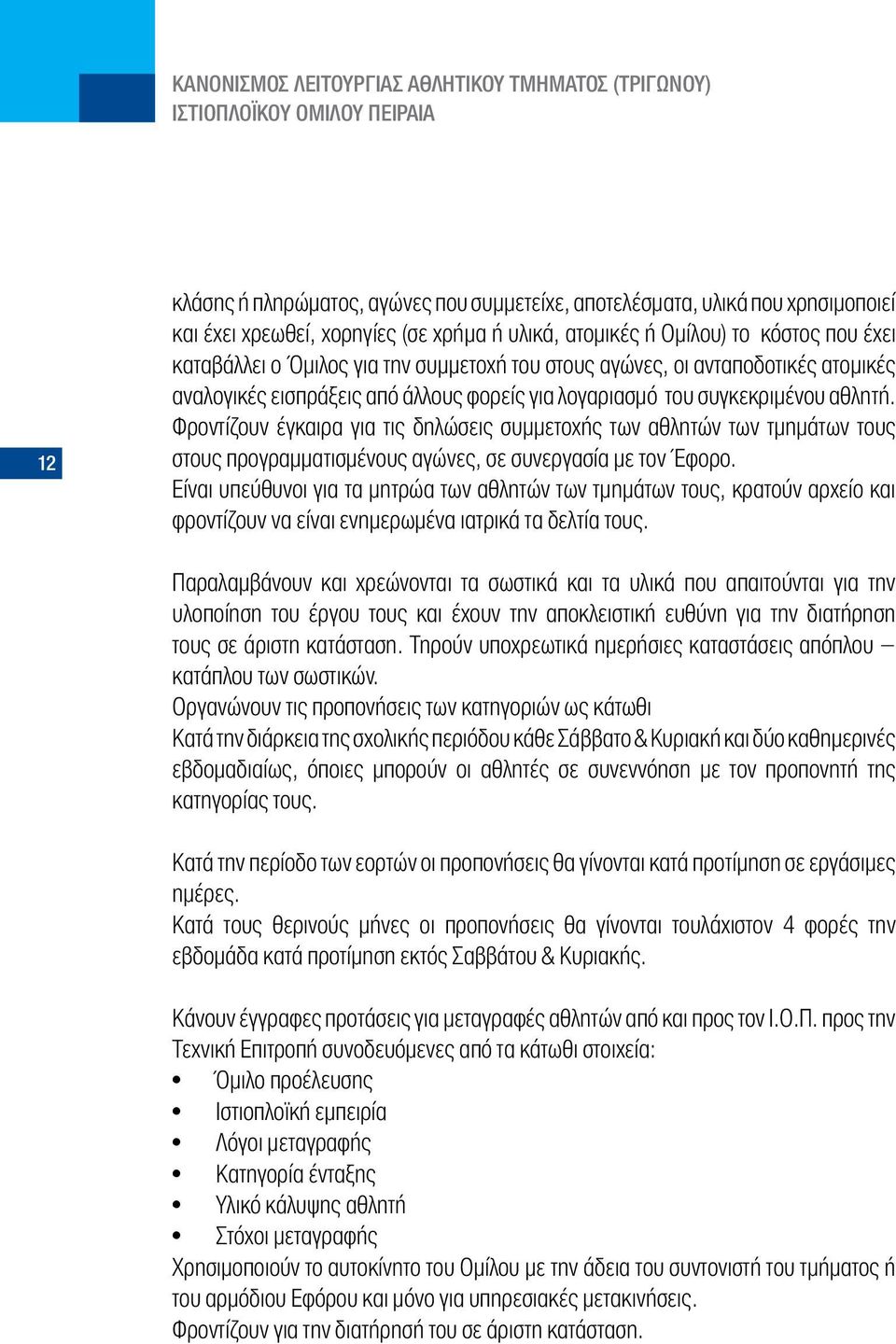 ΚΑΝΟΝΙΣΜΟΣ ΛΕΙΤΟΥΡΓΙΑΣ ΑΘΛΗΤΙΚΟΥ ΤΜΗΜΑΤΟΣ (ΤΡΙΓΩΝΟΥ) ΙΣΤΙΟΠΛΟΪΚΟΥ ΟΜΙΛΟΥ ΠΕΙΡΑΙΑ

12

κλάσης ή πληρώματος, αγώνες που συμμετείχε, αποτελέσματα, υλικά που χρησιμοποιεί και έχει χρεωθεί, χορηγίες (σε χρήμα ή υλικά, ατομικές ή Ομίλου) το κόστος που έχει καταβάλλει ο Όμιλος για την συμμετοχή του στους αγώνες, οι ανταποδοτικές ατομικές αναλογικές εισπράξεις από άλλους φορείς για λογαριασμό του συγκεκριμένου αθλητή.
Φροντίζουν έγκαιρα για τις δηλώσεις συμμετοχής των αθλητών των τμημάτων τους στους προγραμματισμένους αγώνες, σε συνεργασία με τον Έφορο.
Είναι υπεύθυνοι για τα μητρώα των αθλητών των τμημάτων τους, κρατούν αρχείο και φροντίζουν να είναι ενημερωμένα ιατρικά τα δελτία τους.

Παραλαμβάνουν και χρεώνονται τα σωστικά και τα υλικά που απαιτούνται για την υλοποίηση του έργου τους και έχουν την αποκλειστική ευθύνη για την διατήρηση τους σε άριστη κατάσταση. Τηρούν υποχρεωτικά ημερήσιες καταστάσεις απόπλου – κατάπλου των σωστικών.
Οργανώνουν τις προπονήσεις των κατηγοριών ως κάτωθι
Κατά την διάρκεια της σχολικής περιόδου κάθε Σάββατο & Κυριακή και δύο καθημερινές εβδομαδιαίως, όποιες μπορούν οι αθλητές σε συνεννόηση με τον προπονητή της κατηγορίας τους.

Κατά την περίοδο των εορτών οι προπονήσεις θα γίνονται κατά προτίμηση σε εργάσιμες ημέρες.
Κατά τους θερινούς μήνες οι προπονήσεις θα γίνονται τουλάχιστον 4 φορές την εβδομάδα κατά προτίμηση εκτός Σαββάτου & Κυριακής.

Κάνουν έγγραφες προτάσεις για μεταγραφές αθλητών από και προς τον Ι.Ο.Π. προς την Τεχνική Επιτροπή συνοδευόμενες από τα κάτωθι στοιχεία:
• Όμιλο προέλευσης
• Ιστιοπλοϊκή εμπειρία
• Λόγοι μεταγραφής
• Κατηγορία ένταξης
• Υλικό κάλυψης αθλητή
• Στόχοι μεταγραφής
Χρησιμοποιούν το αυτοκίνητο του Ομίλου με την άδεια του συντονιστή του τμήματος ή του αρμόδιου Εφόρου και μόνο για υπηρεσιακές μετακινήσεις.
Φροντίζουν για την διατήρησή του σε άριστη κατάσταση.